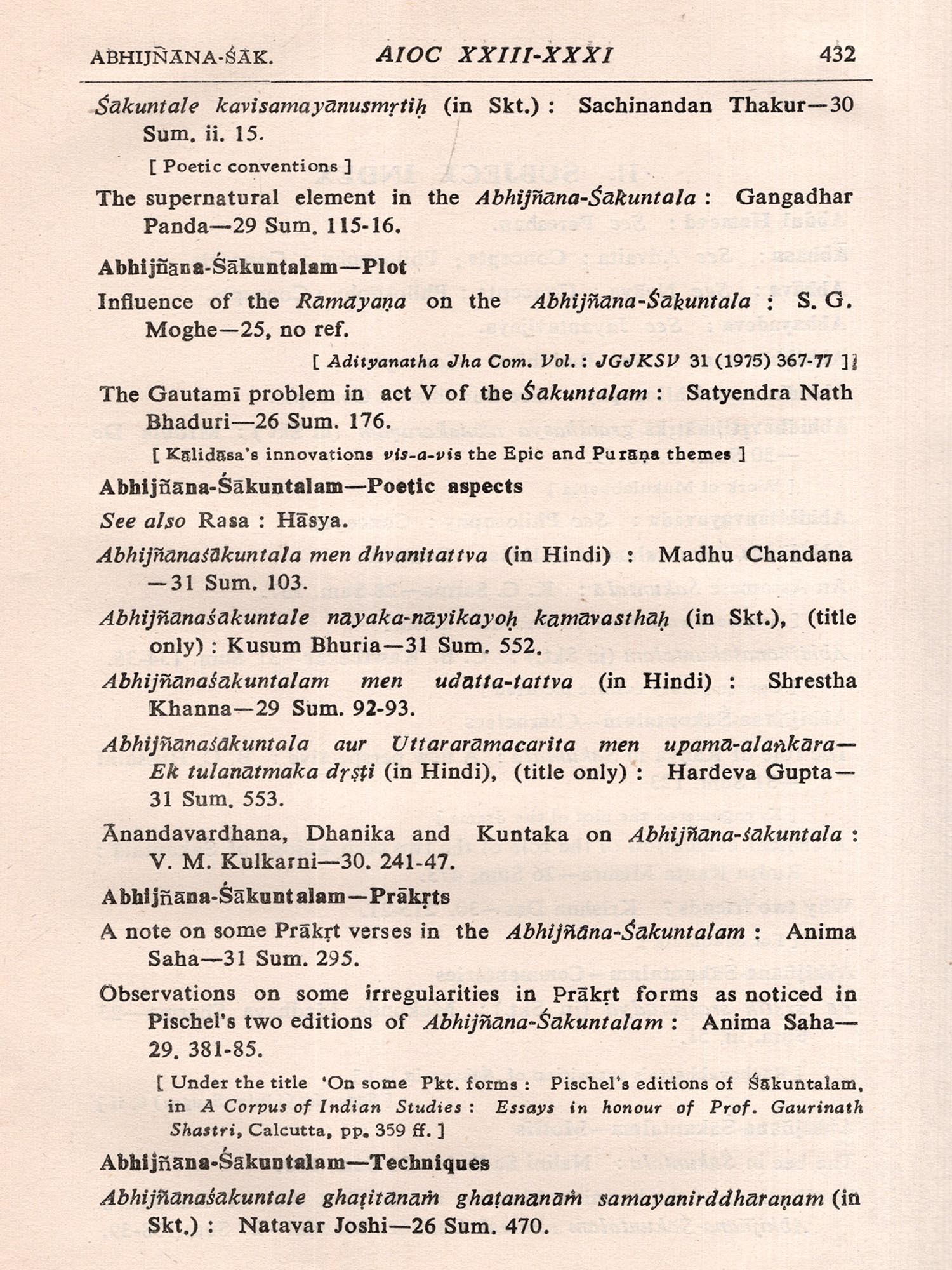 ABHIJÑĀNA-ŚĀK. AIOC XXIII-XXXI 432

Śākuntale kavisamayānusmṛtiḥ (in Skt.) : Sachinandan Thakur—30 Sum. ii. 15.

[ Poetic conventions ]

The supernatural element in the Abhijñāna-Śākuntala : Gangadhar Panda—29 Sum. 115-16.

Abhijñāna-Śākuntalam—Plot

Influence of the Rāmāyaṇa on the Abhijñāna-Śākuntala : S. G. Moghe—25, no ref.

[ Adityanatha Jha Com. Vol. : JGJKSV 31 (1975) 367-77 ]

The Gautamī problem in act V of the Śākuntalam : Satyendra Nath Bhaduri—26 Sum. 176.

[ Kālidāsa's innovations vis-a-vis the Epic and Purāṇa themes ]

Abhijñāna-Śākuntalam—Poetic aspects

See also Rasa : Hāsya.

Abhijñānaśākuntala men dhvanitattva (in Hindi) : Madhu Chandana —31 Sum. 103.

Abhijñānaśākuntale nāyaka-nāyikayoḥ kāmāvasthāḥ (in Skt.), (title only) : Kusum Bhuria—31 Sum. 552.

Abhijñānaśākuntalam men udātta-tattva (in Hindi) : Shrestha Khanna—29 Sum. 92-93.

Abhijñānaśākuntala aur Uttararāmacarita men upamā-alaṅkāra—Ek tulanātmaka dṛṣṭi (in Hindi), (title only) : Hardeva Gupta—31 Sum. 553.

Ānandavardhana, Dhanika and Kuntaka on Abhijñāna-śākuntala : V. M. Kulkarni—30. 241-47.

Abhijñāna-Śākuntalam—Prākṛts

A note on some Prākṛt verses in the Abhijñāna-Śākuntalam : Anima Saha—31 Sum. 295.

Observations on some irregularities in Prākṛt forms as noticed in Pischel's two editions of Abhijñāna-Śākuntalam : Anima Saha—29. 381-85.

[ Under the title 'On some Pkt. forms : Pischel's editions of Śākuntalam, in A Corpus of Indian Studies : Essays in honour of Prof. Gaurinath Shastri, Calcutta, pp. 359 ff. ]

Abhijñāna-Śākuntalam—Techniques

Abhijñānaśākuntale ghaṭitānāṁ ghaṭanānāṁ samayanirddhāraṇam (in Skt.) : Natavar Joshi—26 Sum. 470.